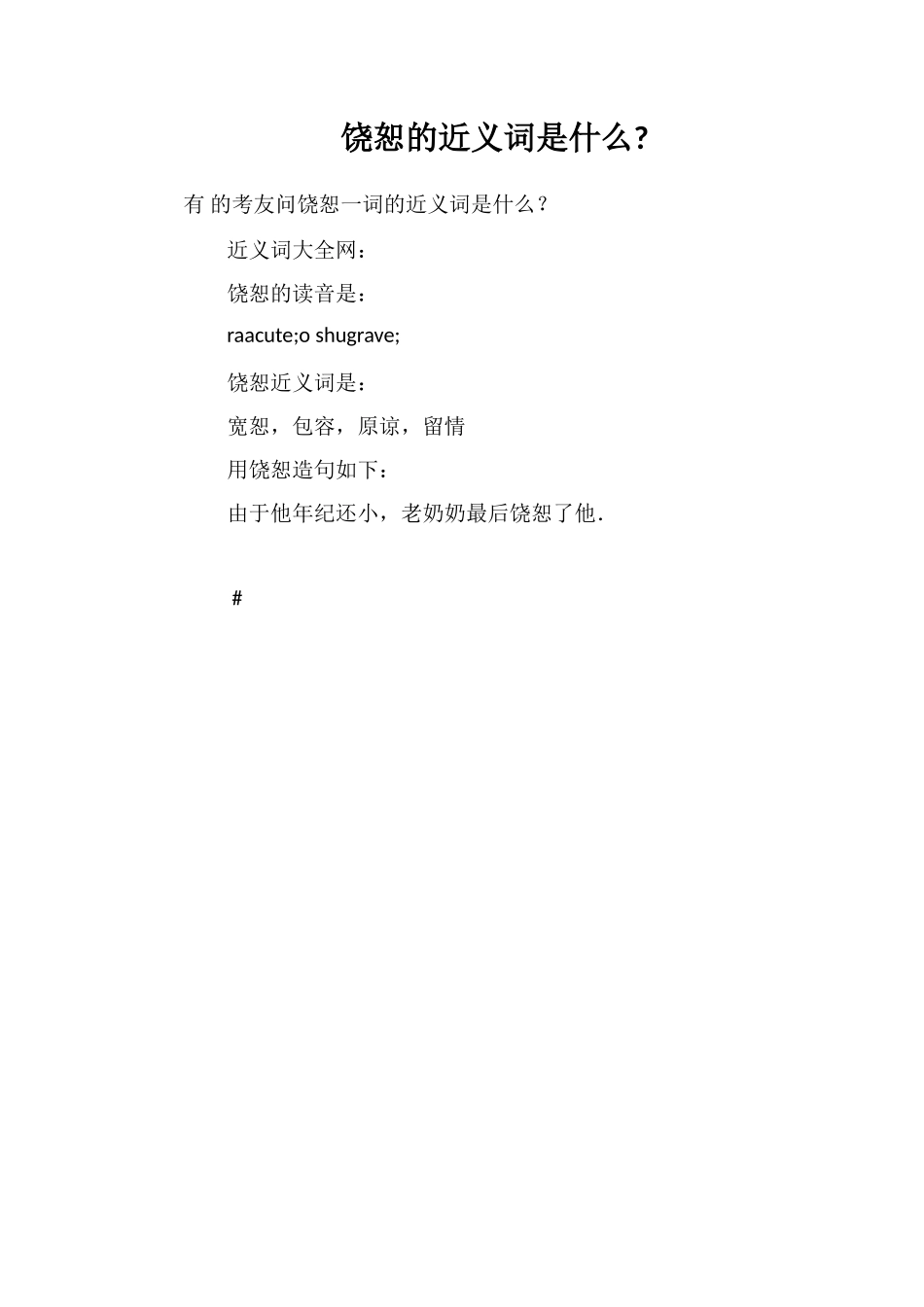 饶恕的近义词是什么?

有 的考友问饶恕一词的近义词是什么？

近义词大全网：

饶恕的读音是：

raacute;o shugrave;

饶恕近义词是：

宽恕，包容，原谅，留情

用饶恕造句如下：

由于他年纪还小，老奶奶最后饶恕了他.

#